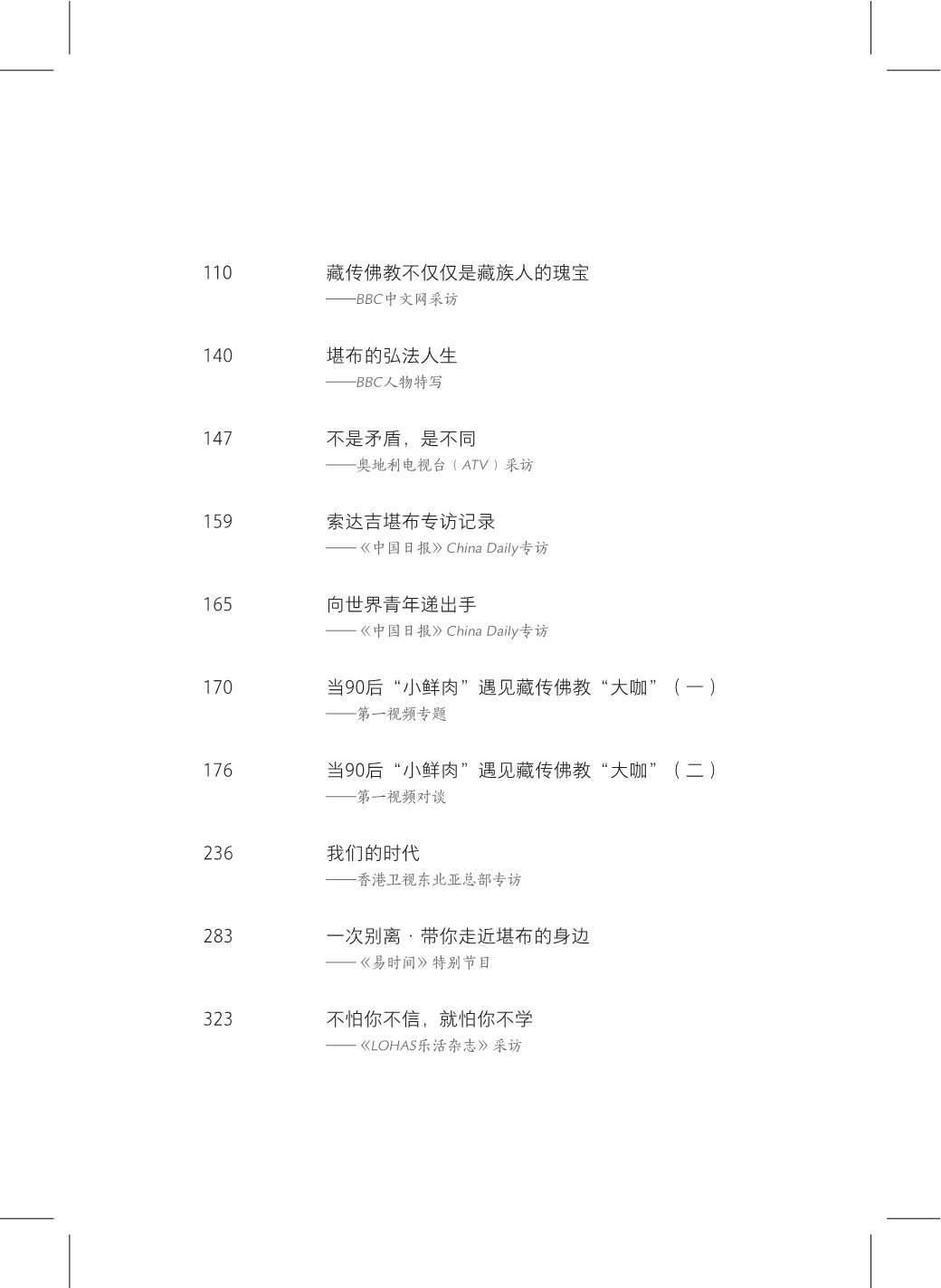 110
藏传佛教不仅仅是藏族人的瑰宝
——BBC中文网采访

140
堪布的弘法人生
——BBC人物特写

147
不是矛盾，是不同
——奥地利电视台（ATV）采访

159
索达吉堪布专访记录
——《中国日报》China Daily专访

165
向世界青年递出手
——《中国日报》China Daily专访

170
当90后“小鲜肉”遇见藏传佛教“大咖”（一）
——第一视频专题

176
当90后“小鲜肉”遇见藏传佛教“大咖”（二）
——第一视频对谈

236
我们的时代
——香港卫视东北亚总部专访

283
一次别离 · 带你走近堪布的身边
——《易时间》特别节目

323
不怕你不信，就怕你不学
——《LOHAS乐活杂志》采访